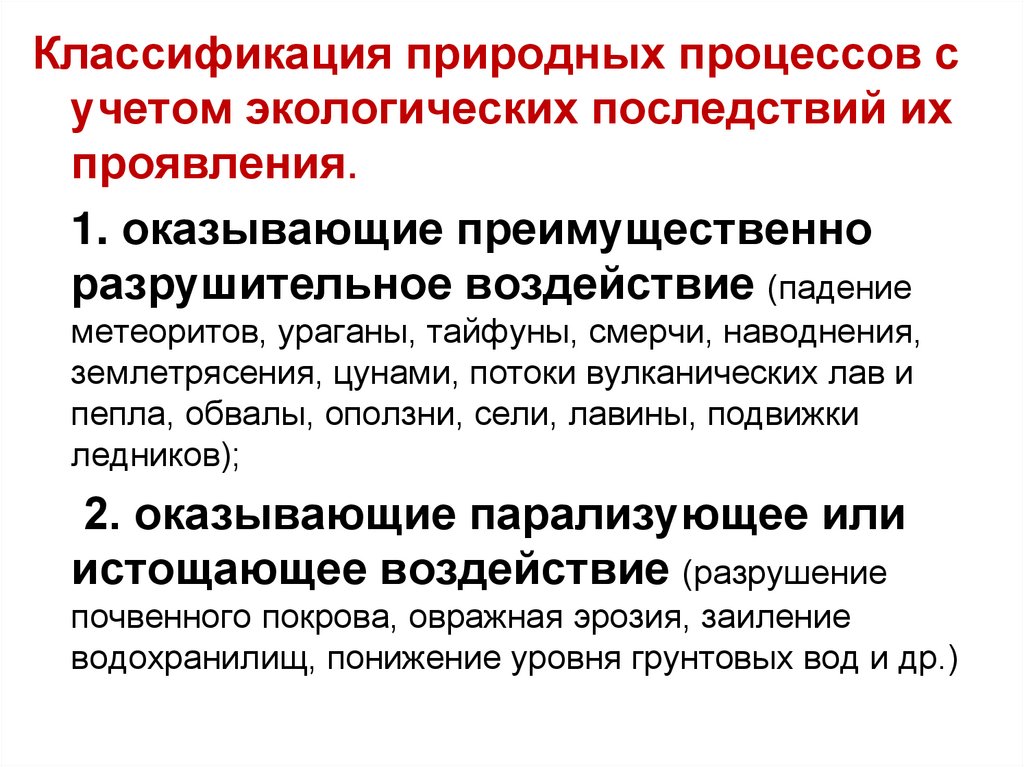 Классификация природных процессов с учетом экологических последствий их проявления.

1. оказывающие преимущественно разрушительное воздействие (падение метеоритов, ураганы, тайфуны, смерчи, наводнения, землетрясения, цунами, потоки вулканических лав и пепла, обвалы, оползни, сели, лавины, подвижки ледников);

2. оказывающие парализующее или истощающее воздействие (разрушение почвенного покрова, овражная эрозия, заиление водохранилищ, понижение уровня грунтовых вод и др.)